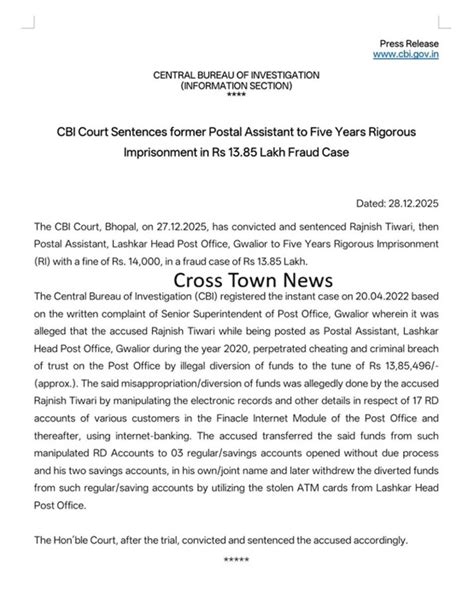 Press Release
www.cbi.gov.in

CENTRAL BUREAU OF INVESTIGATION
(INFORMATION SECTION)
****

CBI Court Sentences former Postal Assistant to Five Years Rigorous Imprisonment in Rs 13.85 Lakh Fraud Case

Dated: 28.12.2025

The CBI Court, Bhopal, on 27.12.2025, has convicted and sentenced Rajnish Tiwari, then Postal Assistant, Lashkar Head Post Office, Gwalior to Five Years Rigorous Imprisonment (RI) with a fine of Rs. 14,000, in a fraud case of Rs 13.85 Lakh.

Cross Town News

The Central Bureau of Investigation (CBI) registered the instant case on 20.04.2022 based on the written complaint of Senior Superintendent of Post Office, Gwalior wherein it was alleged that the accused Rajnish Tiwari while being posted as Postal Assistant, Lashkar Head Post Office, Gwalior during the year 2020, perpetrated cheating and criminal breach of trust on the Post Office by illegal diversion of funds to the tune of Rs 13,85,496/- (approx.). The said misappropriation/diversion of funds was allegedly done by the accused Rajnish Tiwari by manipulating the electronic records and other details in respect of 17 RD accounts of various customers in the Finacle Internet Module of the Post Office and thereafter, using internet-banking. The accused transferred the said funds from such manipulated RD Accounts to 03 regular/savings accounts opened without due process and his two savings accounts, in his own/joint name and later withdrew the diverted funds from such regular/saving accounts by utilizing the stolen ATM cards from Lashkar Head Post Office.

The Hon'ble Court, after the trial, convicted and sentenced the accused accordingly.

*****